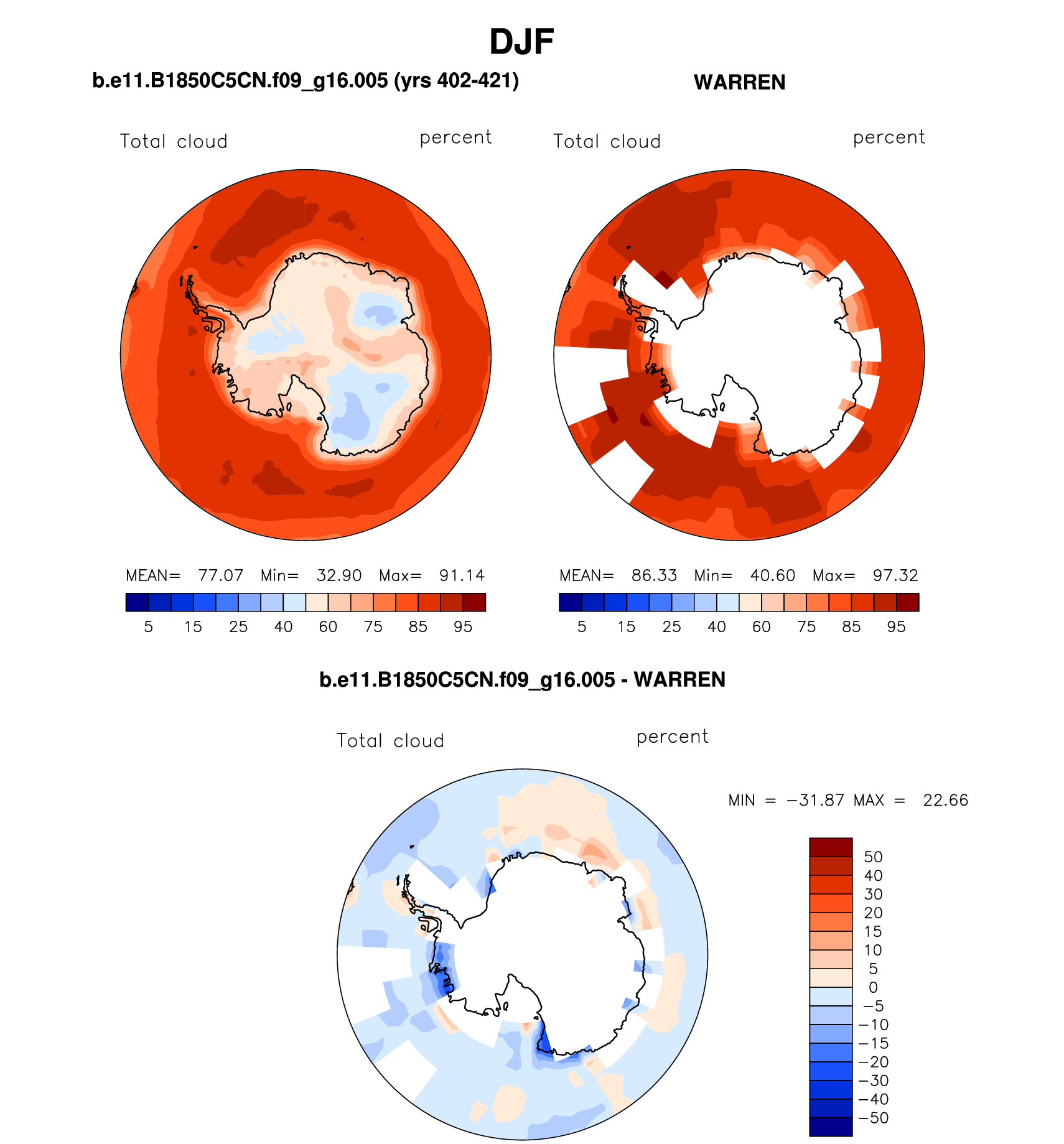 DJF

b.e11.B1850C5CN.f09_g16.005 (yrs 402-421)

Total cloud percent

MEAN= 77.07 Min= 32.90 Max= 91.14

5 15 25 40 60 75 85 95

WARREN

Total cloud percent

MEAN= 86.33 Min= 40.60 Max= 97.32

5 15 25 40 60 75 85 95

b.e11.B1850C5CN.f09_g16.005 - WARREN

Total cloud percent

MIN = −31.87 MAX = 22.66

50
40
30
20
15
10
5
0
−5
−10
−15
−20
−30
−40
−50